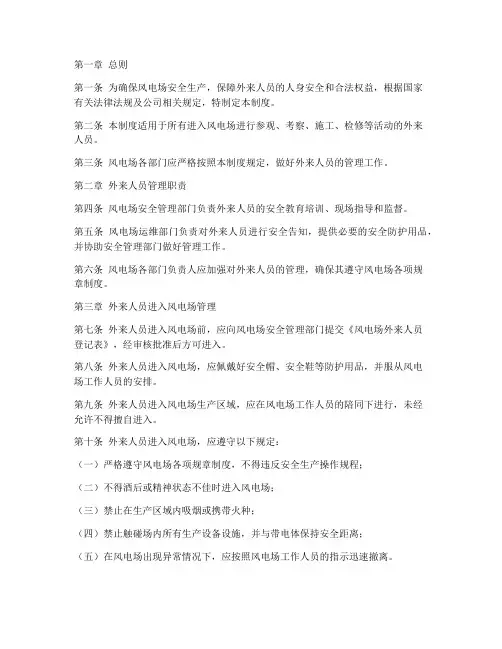 第一章 总则

第一条 为确保风电场安全生产，保障外来人员的人身安全和合法权益，根据国家有关法律法规及公司相关规定，特制定本制度。

第二条 本制度适用于所有进入风电场进行参观、考察、施工、检修等活动的外来人员。

第三条 风电场各部门应严格按照本制度规定，做好外来人员的管理工作。

第二章 外来人员管理职责

第四条 风电场安全管理部门负责外来人员的安全教育培训、现场指导和监督。

第五条 风电场运维部门负责对外来人员进行安全告知，提供必要的安全防护用品，并协助安全管理部门做好管理工作。

第六条 风电场各部门负责人应加强对外来人员的管理，确保其遵守风电场各项规章制度。

第三章 外来人员进入风电场管理

第七条 外来人员进入风电场前，应向风电场安全管理部门提交《风电场外来人员登记表》，经审核批准后方可进入。

第八条 外来人员进入风电场，应佩戴好安全帽、安全鞋等防护用品，并服从风电场工作人员的安排。

第九条 外来人员进入风电场生产区域，应在风电场工作人员的陪同下进行，未经允许不得擅自进入。

第十条 外来人员进入风电场，应遵守以下规定：

（一）严格遵守风电场各项规章制度，不得违反安全生产操作规程；

（二）不得酒后或精神状态不佳时进入风电场；

（三）禁止在生产区域内吸烟或携带火种；

（四）禁止触碰场内所有生产设备设施，并与带电体保持安全距离；

（五）在风电场出现异常情况下，应按照风电场工作人员的指示迅速撤离。